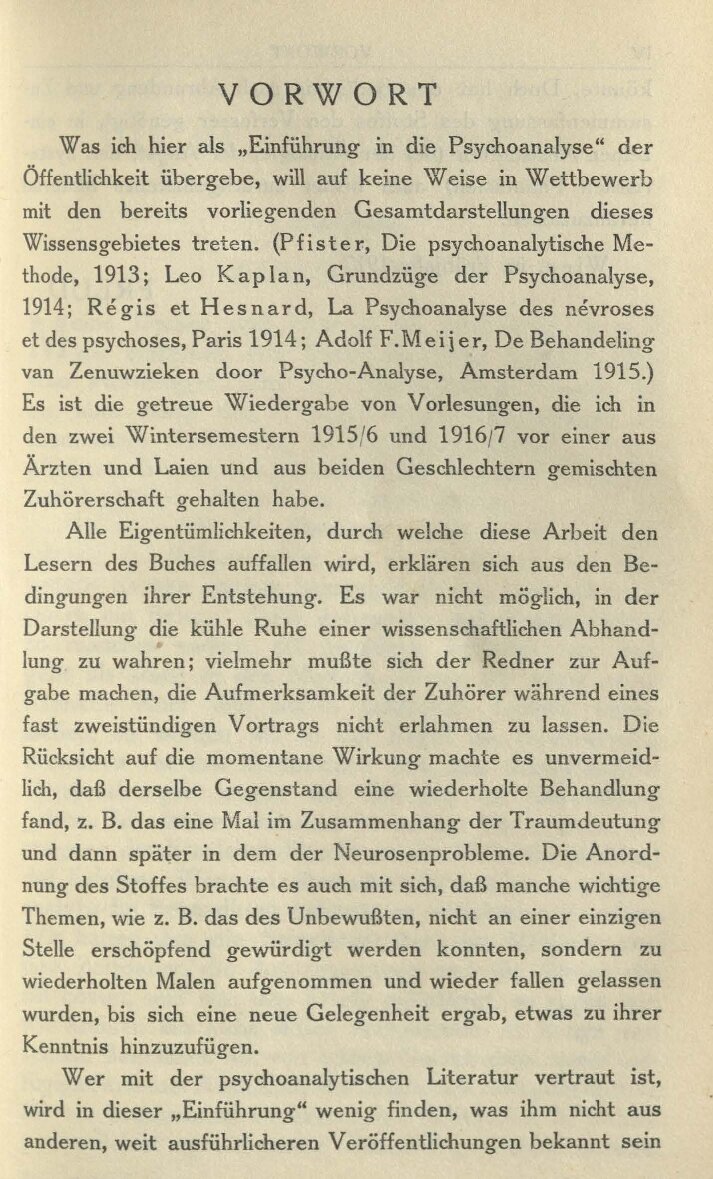 VORWORT

Was ich hier als „Einführung in die Psychoanalyse“ der Öffentlichkeit übergebe, will auf keine Weise in Wettbewerb mit den bereits vorliegenden Gesamtdarstellungen dieses Wissensgebietes treten. (Pfister, Die psychoanalytische Methode, 1913; Leo Kaplan, Grundzüge der Psychoanalyse, 1914; Régis et Hesnard, La Psychoanalyse des névroses et des psychoses, Paris 1914; Adolf F. Meijer, De Behandeling van Zenuwzieken door Psycho-Analyse, Amsterdam 1915.) Es ist die getreue Wiedergabe von Vorlesungen, die ich in den zwei Wintersemestern 1915/6 und 1916/7 vor einer aus Ärzten und Laien und aus beiden Geschlechtern gemischten Zuhörerschaft gehalten habe.

Alle Eigentümlichkeiten, durch welche diese Arbeit den Lesern des Buches auffallen wird, erklären sich aus den Bedingungen ihrer Entstehung. Es war nicht möglich, in der Darstellung die kühle Ruhe einer wissenschaftlichen Abhandlung zu wahren; vielmehr mußte sich der Redner zur Aufgabe machen, die Aufmerksamkeit der Zuhörer während eines fast zweistündigen Vortrags nicht erlahmen zu lassen. Die Rücksicht auf die momentane Wirkung machte es unvermeidlich, daß derselbe Gegenstand eine wiederholte Behandlung fand, z. B. das eine Mal im Zusammenhang der Traumdeutung und dann später in dem der Neurosenprobleme. Die Anordnung des Stoffes brachte es auch mit sich, daß manche wichtige Themen, wie z. B. das des Unbewußten, nicht an einer einzigen Stelle erschöpfend gewürdigt werden konnten, sondern zu wiederholten Malen aufgenommen und wieder fallen gelassen wurden, bis sich eine neue Gelegenheit ergab, etwas zu ihrer Kenntnis hinzuzufügen.

Wer mit der psychoanalytischen Literatur vertraut ist, wird in dieser „Einführung“ wenig finden, was ihm nicht aus anderen, weit ausführlicheren Veröffentlichungen bekannt sein